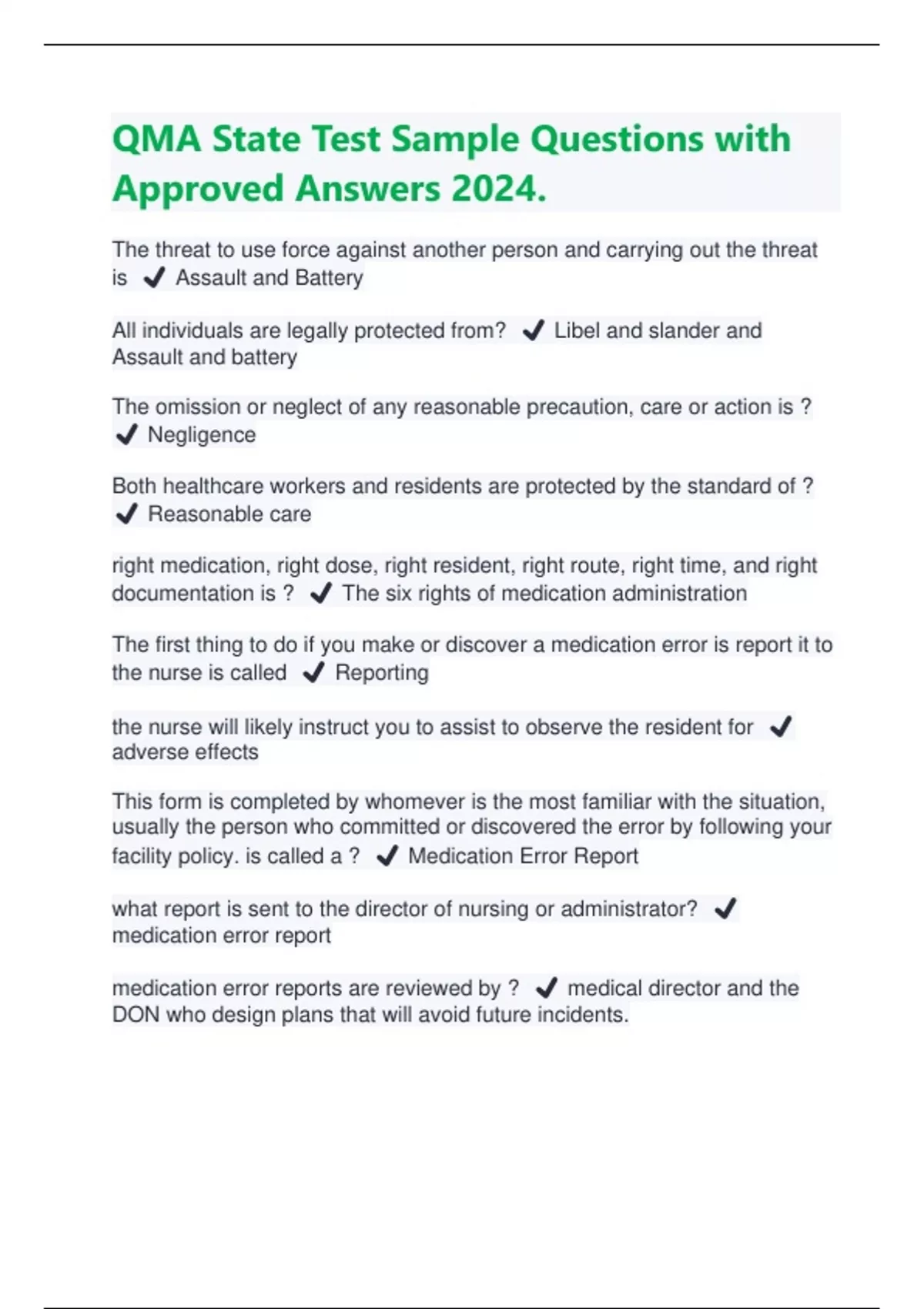 QMA State Test Sample Questions with Approved Answers 2024.

The threat to use force against another person and carrying out the threat is ✔ Assault and Battery

All individuals are legally protected from? ✔ Libel and slander and Assault and battery

The omission or neglect of any reasonable precaution, care or action is ? ✔ Negligence

Both healthcare workers and residents are protected by the standard of ? ✔ Reasonable care

right medication, right dose, right resident, right route, right time, and right documentation is ? ✔ The six rights of medication administration

The first thing to do if you make or discover a medication error is report it to the nurse is called ✔ Reporting

the nurse will likely instruct you to assist to observe the resident for ✔ adverse effects

This form is completed by whomever is the most familiar with the situation, usually the person who committed or discovered the error by following your facility policy. is called a ? ✔ Medication Error Report

what report is sent to the director of nursing or administrator? ✔ medication error report

medication error reports are reviewed by ? ✔ medical director and the DON who design plans that will avoid future incidents.